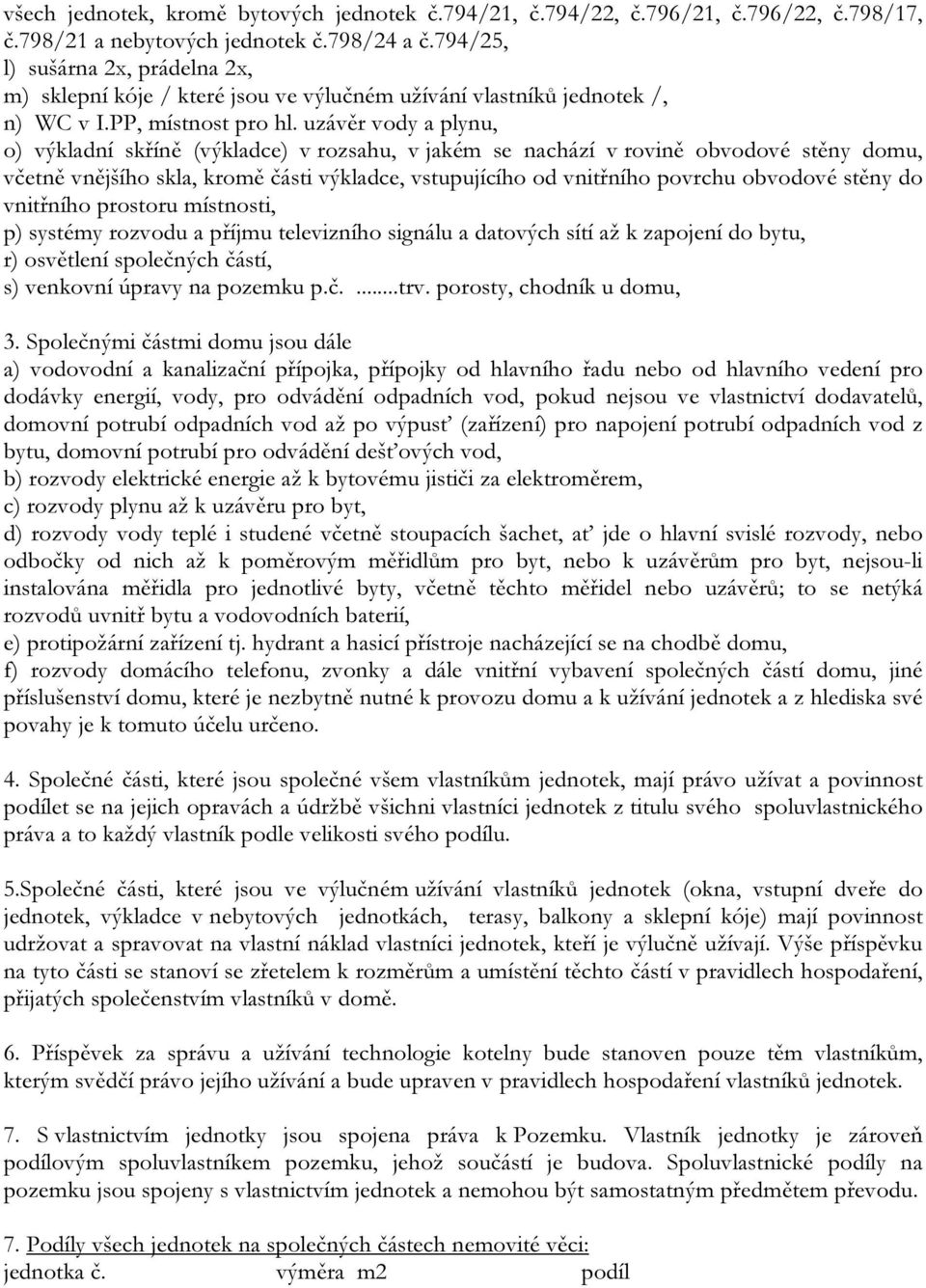 všech jednotek, kromě bytových jednotek č.794/21, č.794/22, č.796/21, č.796/22, č.798/17, č.798/21 a nebytových jednotek č.798/24 a č.794/25,
l) sušárna 2x, prádelna 2x,
m) sklepní kóje / které jsou ve výlučném užívání vlastníků jednotek /,
n) WC v I.PP, místnost pro hl. uzávěr vody a plynu,
o) výkladní skříně (výkladce) v rozsahu, v jakém se nachází v rovině obvodové stěny domu, včetně vnějšího skla, kromě části výkladce, vstupujícího od vnitřního povrchu obvodové stěny do vnitřního prostoru místnosti,
p) systémy rozvodu a příjmu televizního signálu a datových sítí až k zapojení do bytu,
r) osvětlení společných částí,
s) venkovní úpravy na pozemku p.č. ........trv. porosty, chodník u domu,

3. Společnými částmi domu jsou dále
a) vodovodní a kanalizační přípojka, přípojky od hlavního řadu nebo od hlavního vedení pro dodávky energií, vody, pro odvádění odpadních vod, pokud nejsou ve vlastnictví dodavatelů, domovní potrubí odpadních vod až po výpusť (zařízení) pro napojení potrubí odpadních vod z bytu, domovní potrubí pro odvádění dešťových vod,
b) rozvody elektrické energie až k bytovému jističi za elektroměrem,
c) rozvody plynu až k uzávěru pro byt,
d) rozvody vody teplé i studené včetně stoupacích šachet, ať jde o hlavní svislé rozvody, nebo odbočky od nich až k poměrovým měřidlům pro byt, nebo k uzávěrům pro byt, nejsou-li instalována měřidla pro jednotlivé byty, včetně těchto měřidel nebo uzávěrů; to se netýká rozvodů uvnitř bytu a vodovodních baterií,
e) protipožární zařízení tj. hydrant a hasicí přístroje nacházející se na chodbě domu,
f) rozvody domácího telefonu, zvonky a dále vnitřní vybavení společných částí domu, jiné příslušenství domu, které je nezbytně nutné k provozu domu a k užívání jednotek a z hlediska své povahy je k tomuto účelu určeno.

4. Společné části, které jsou společné všem vlastníkům jednotek, mají právo užívat a povinnost podílet se na jejich opravách a údržbě všichni vlastníci jednotek z titulu svého spoluvlastnického práva a to každý vlastník podle velikosti svého podílu.

5.Společné části, které jsou ve výlučném užívání vlastníků jednotek (okna, vstupní dveře do jednotek, výkladce v nebytových jednotkách, terasy, balkony a sklepní kóje) mají povinnost udržovat a spravovat na vlastní náklad vlastníci jednotek, kteří je výlučně užívají. Výše příspěvku na tyto části se stanoví se zřetelem k rozměrům a umístění těchto částí v pravidlech hospodaření, přijatých společenstvím vlastníků v domě.

6. Příspěvek za správu a užívání technologie kotelny bude stanoven pouze těm vlastníkům, kterým svědčí právo jejího užívání a bude upraven v pravidlech hospodaření vlastníků jednotek.

7. S vlastnictvím jednotky jsou spojena práva k Pozemku. Vlastník jednotky je zároveň podílovým spoluvlastníkem pozemku, jehož součástí je budova. Spoluvlastnické podíly na pozemku jsou spojeny s vlastnictvím jednotek a nemohou být samostatným předmětem převodu.

7. Podíly všech jednotek na společných částech nemovité věci:
jednotka č. výměra m2 podíl